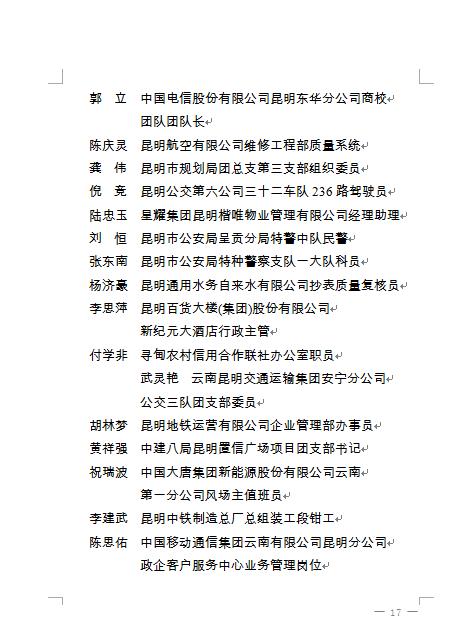 郭　立　中国电信股份有限公司昆明东华分公司商校团队团队长

陈庆灵　昆明航空有限公司维修工程部质量系统

龚　伟　昆明市规划局团总支第三支部组织委员

倪　尧　昆明公交第六公司三十二车队 236 路驾驶员

陆忠玉　星耀集团昆明楷唯物业管理有限公司经理助理

刘　恒　昆明市公安局呈贡分局特警中队民警

张东南　昆明市公安局特种警察支队一大队科员

杨济豪　昆明通用水务自来水有限公司抄表质量复核员

李思萍　昆明百货大楼(集团)股份有限公司新纪元大酒店行政主管

付学非　寻甸农村信用合作联社办公室职员

武灵艳　云南昆明交通运输集团安宁分公司公交三队团支部委员

胡林梦　昆明地铁运营有限公司企业管理部办事员

黄祥强　中建八局昆明置信广场项目团支部书记

祝瑞波　中国大唐集团新能源股份有限公司云南第一分公司风场主值班员

李建武　昆明中铁制造总厂总组装工段钳工

陈思佑　中国移动通信集团云南有限公司昆明分公司政企客户服务中心业务管理岗位

— 17 —